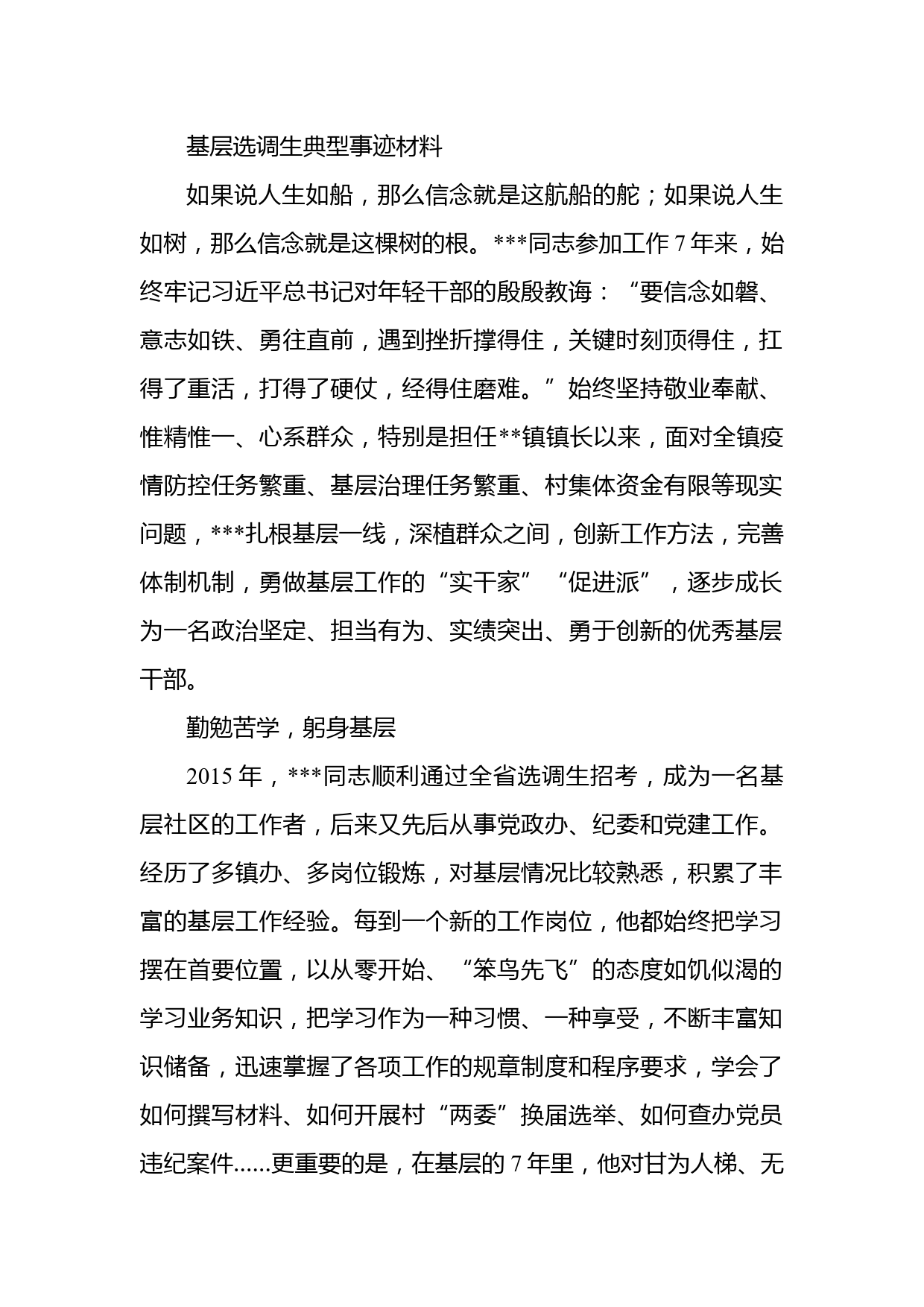 基层选调生典型事迹材料

如果说人生如船，那么信念就是这航船的舵；如果说人生如树，那么信念就是这棵树的根。***同志参加工作7年来，始终牢记习近平总书记对年轻干部的殷殷教诲：“要信念如磐、意志如铁、勇往直前，遇到挫折撑得住，关键时刻顶得住，扛得了重活，打得了硬仗，经得住磨难。”始终坚持敬业奉献、惟精惟一、心系群众，特别是担任**镇镇长以来，面对全镇疫情防控任务繁重、基层治理任务繁重、村集体资金有限等现实问题，***扎根基层一线，深植群众之间，创新工作方法，完善体制机制，勇做基层工作的“实干家”“促进派”，逐步成长为一名政治坚定、担当有为、实绩突出、勇于创新的优秀基层干部。

勤勉苦学，躬身基层

2015年，***同志顺利通过全省选调生招考，成为一名基层社区的工作者，后来又先后从事党政办、纪委和党建工作。经历了多镇办、多岗位锻炼，对基层情况比较熟悉，积累了丰富的基层工作经验。每到一个新的工作岗位，他都始终把学习摆在首要位置，以从零开始、“笨鸟先飞”的态度如饥似渴的学习业务知识，把学习作为一种习惯、一种享受，不断丰富知识储备，迅速掌握了各项工作的规章制度和程序要求，学会了如何撰写材料、如何开展村“两委”换届选举、如何查办党员违纪案件......更重要的是，在基层的7年里，他对甘为人梯、无